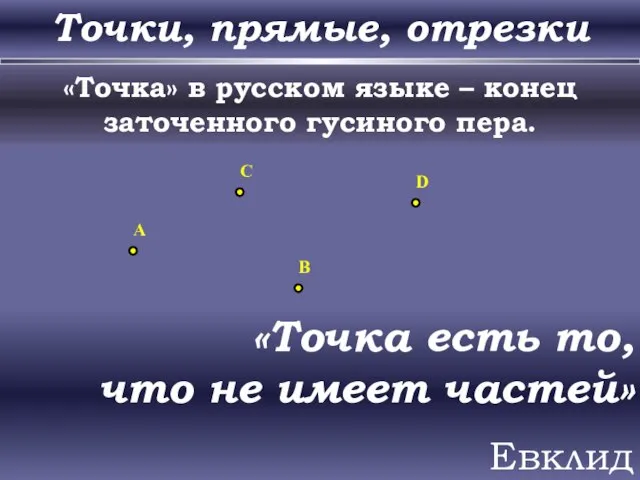 Точки, прямые, отрезки

«Точка» в русском языке – конец заточенного гусиного пера.

C

D

A

B

«Точка есть то, что не имеет частей»

Евклид